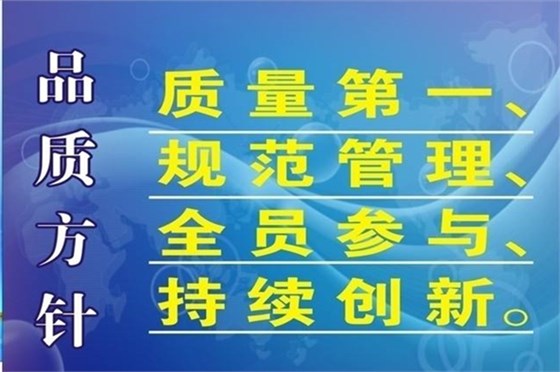 品质方针

质量第一、
规范管理、
全员参与、
持续创新。